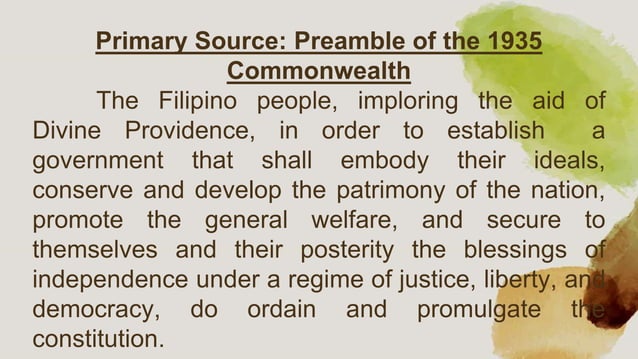 Primary Source: Preamble of the 1935 Commonwealth

The Filipino people, imploring the aid of Divine Providence, in order to establish a government that shall embody their ideals, conserve and develop the patrimony of the nation, promote the general welfare, and secure to themselves and their posterity the blessings of independence under a regime of justice, liberty, and democracy, do ordain and promulgate the constitution.